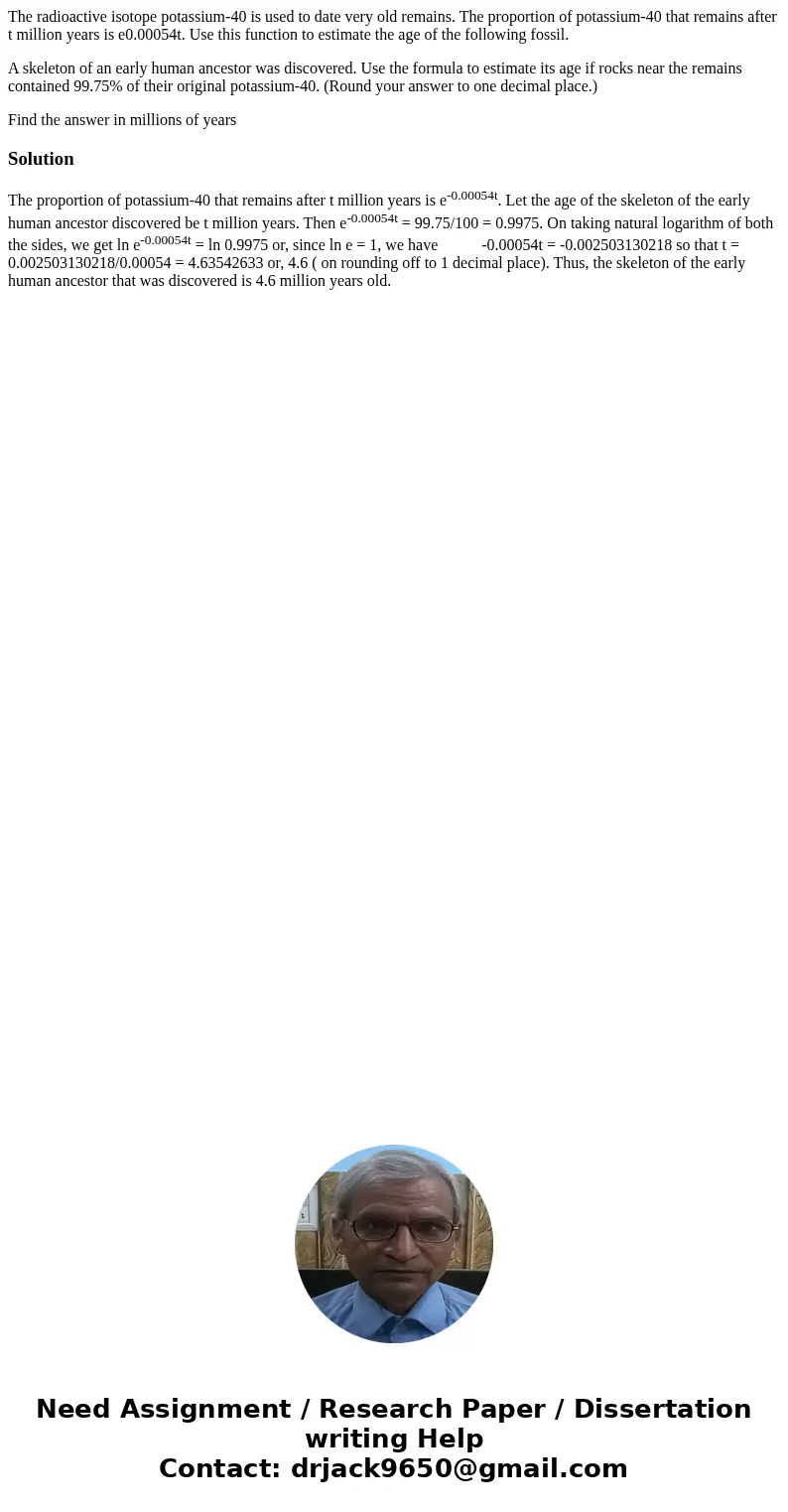 The radioactive isotope potassium-40 is used to date very old remains. The proportion of potassium-40 that remains after t million years is e0.00054t. Use this function to estimate the age of the following fossil.

A skeleton of an early human ancestor was discovered. Use the formula to estimate its age if rocks near the remains contained 99.75% of their original potassium-40. (Round your answer to one decimal place.)

Find the answer in millions of years

Solution

The proportion of potassium-40 that remains after t million years is $e^{-0.00054t}$. Let the age of the skeleton of the early human ancestor discovered be t million years. Then $e^{-0.00054t}$ = 99.75/100 = 0.9975. On taking natural logarithm of both the sides, we get ln $e^{-0.00054t}$ = ln 0.9975 or, since ln e = 1, we have -0.00054t = -0.002503130218 so that t = 0.002503130218/0.00054 = 4.63542633 or, 4.6 ( on rounding off to 1 decimal place). Thus, the skeleton of the early human ancestor that was discovered is 4.6 million years old.

Need Assignment / Research Paper / Dissertation writing Help
Contact: drjack9650@gmail.com